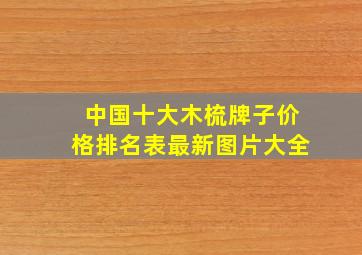 中国十大木梳牌子价格排名表最新图片大全